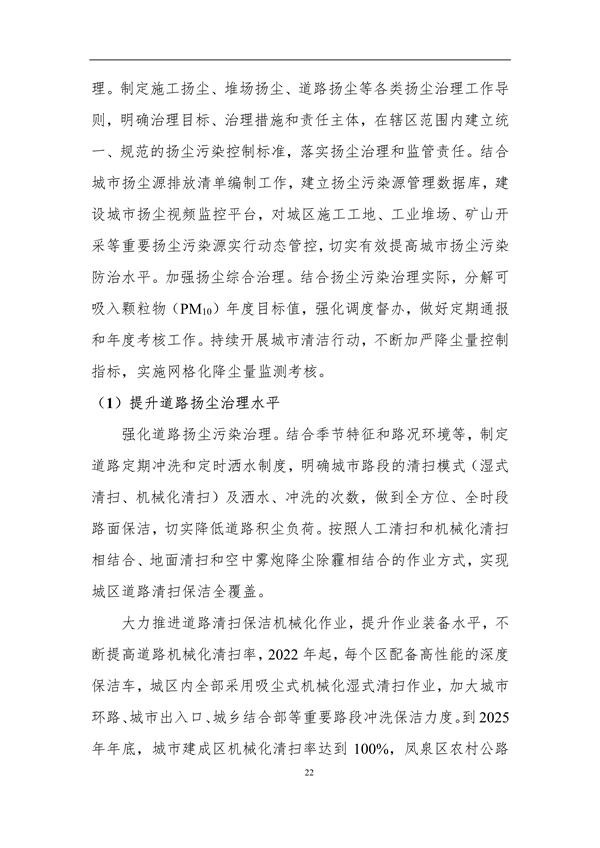 理。制定施工扬尘、堆场扬尘、道路扬尘等各类扬尘治理工作导则，明确治理目标、治理措施和责任主体，在辖区范围内建立统一、规范的扬尘污染控制标准，落实扬尘治理和监管责任。结合城市扬尘源排放清单编制工作，建立扬尘污染源管理数据库，建设城市扬尘视频监控平台，对城区施工工地、工业堆场、矿山开采等重要扬尘污染源实行动态管控，切实有效提高城市扬尘污染防治水平。加强扬尘综合治理。结合扬尘污染治理实际，分解可吸入颗粒物（$PM_{10}$）年度目标值，强化调度督办，做好定期通报和年度考核工作。持续开展城市清洁行动，不断加严降尘量控制指标，实施网格化降尘量监测考核。

（1）提升道路扬尘治理水平

强化道路扬尘污染治理。结合季节特征和路况环境等，制定道路定期冲洗和定时洒水制度，明确城市路段的清扫模式（湿式清扫、机械化清扫）及洒水、冲洗的次数，做到全方位、全时段路面保洁，切实降低道路积尘负荷。按照人工清扫和机械化清扫相结合、地面清扫和空中雾炮降尘除霾相结合的作业方式，实现城区道路清扫保洁全覆盖。

大力推进道路清扫保洁机械化作业，提升作业装备水平，不断提高道路机械化清扫率，2022 年起，每个区配备高性能的深度保洁车，城区内全部采用吸尘式机械化湿式清扫作业，加大城市环路、城市出入口、城乡结合部等重要路段冲洗保洁力度。到 2025 年年底，城市建成区机械化清扫率达到 100%，凤泉区农村公路

22